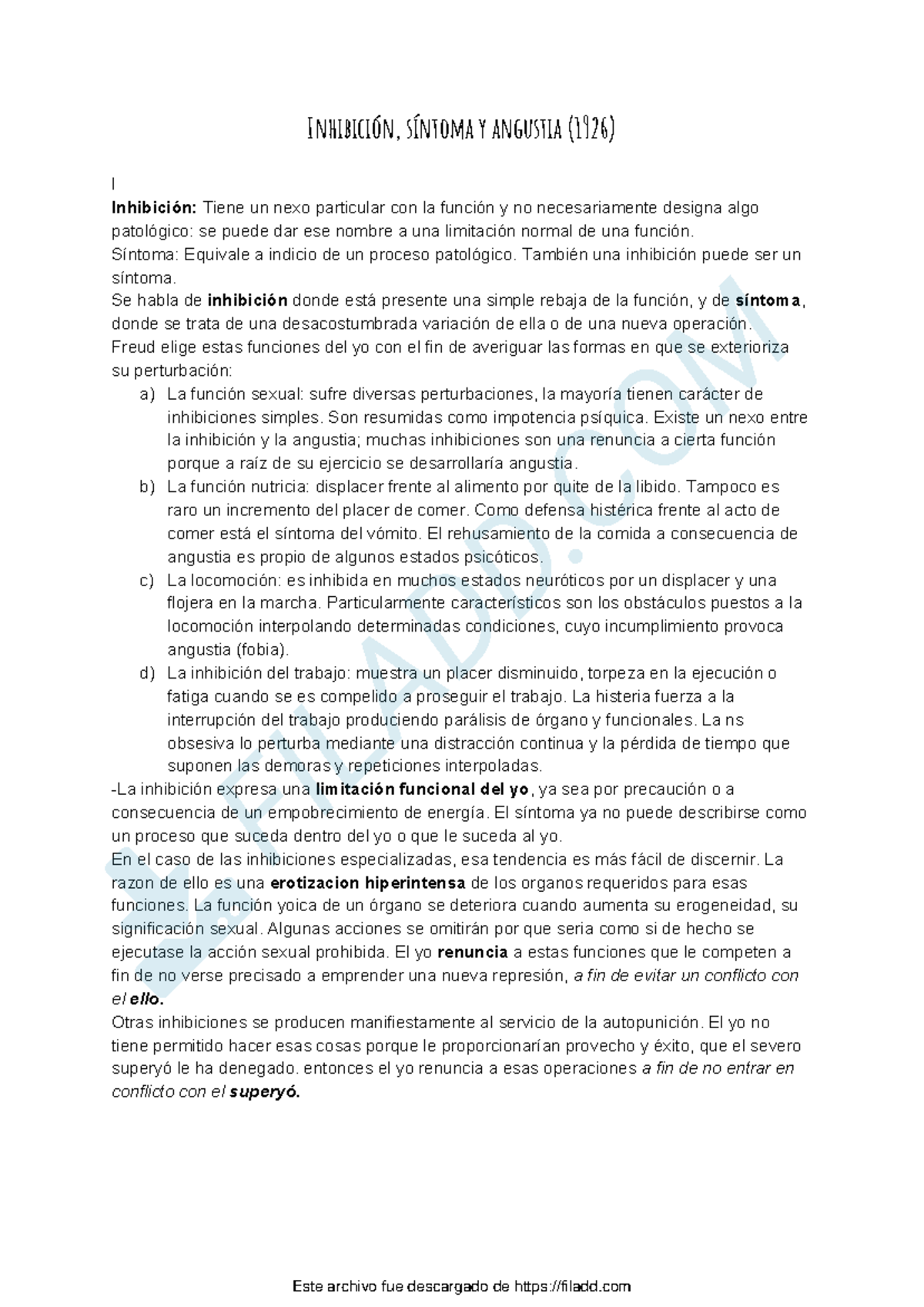 Inhibición, síntoma y angustia (1926)

I

Inhibición: Tiene un nexo particular con la función y no necesariamente designa algo patológico: se puede dar ese nombre a una limitación normal de una función.

Síntoma: Equivale a indicio de un proceso patológico. También una inhibición puede ser un síntoma.

Se habla de inhibición donde está presente una simple rebaja de la función, y de síntoma, donde se trata de una desacostumbrada variación de ella o de una nueva operación.

Freud elige estas funciones del yo con el fin de averiguar las formas en que se exterioriza su perturbación:

a) La función sexual: sufre diversas perturbaciones, la mayoría tienen carácter de inhibiciones simples. Son resumidas como impotencia psíquica. Existe un nexo entre la inhibición y la angustia; muchas inhibiciones son una renuncia a cierta función porque a raíz de su ejercicio se desarrollaría angustia.
b) La función nutricia: displacer frente al alimento por quite de la libido. Tampoco es raro un incremento del placer de comer. Como defensa histérica frente al acto de comer está el síntoma del vómito. El rehusamiento de la comida a consecuencia de angustia es propio de algunos estados psicóticos.
c) La locomoción: es inhibida en muchos estados neuróticos por un displacer y una flojera en la marcha. Particularmente característicos son los obstáculos puestos a la locomoción interpolando determinadas condiciones, cuyo incumplimiento provoca angustia (fobia).
d) La inhibición del trabajo: muestra un placer disminuido, torpeza en la ejecución o fatiga cuando se es compelido a proseguir el trabajo. La histeria fuerza a la interrupción del trabajo produciendo parálisis de órgano y funcionales. La ns obsesiva lo perturba mediante una distracción continua y la pérdida de tiempo que suponen las demoras y repeticiones interpoladas.

-La inhibición expresa una limitación funcional del yo, ya sea por precaución o a consecuencia de un empobrecimiento de energía. El síntoma ya no puede describirse como un proceso que suceda dentro del yo o que le suceda al yo.

En el caso de las inhibiciones especializadas, esa tendencia es más fácil de discernir. La razon de ello es una erotizacion hiperintensa de los organos requeridos para esas funciones. La función yoica de un órgano se deteriora cuando aumenta su erogeneidad, su significación sexual. Algunas acciones se omitirán por que seria como si de hecho se ejecutase la acción sexual prohibida. El yo renuncia a estas funciones que le competen a fin de no verse precisado a emprender una nueva represión, a fin de evitar un conflicto con el ello.

Otras inhibiciones se producen manifiestamente al servicio de la autopunición. El yo no tiene permitido hacer esas cosas porque le proporcionarían provecho y éxito, que el severo superyó le ha denegado. entonces el yo renuncia a esas operaciones a fin de no entrar en conflicto con el superyó.

Este archivo fue descargado de https://filadd.com

FILADD.COM